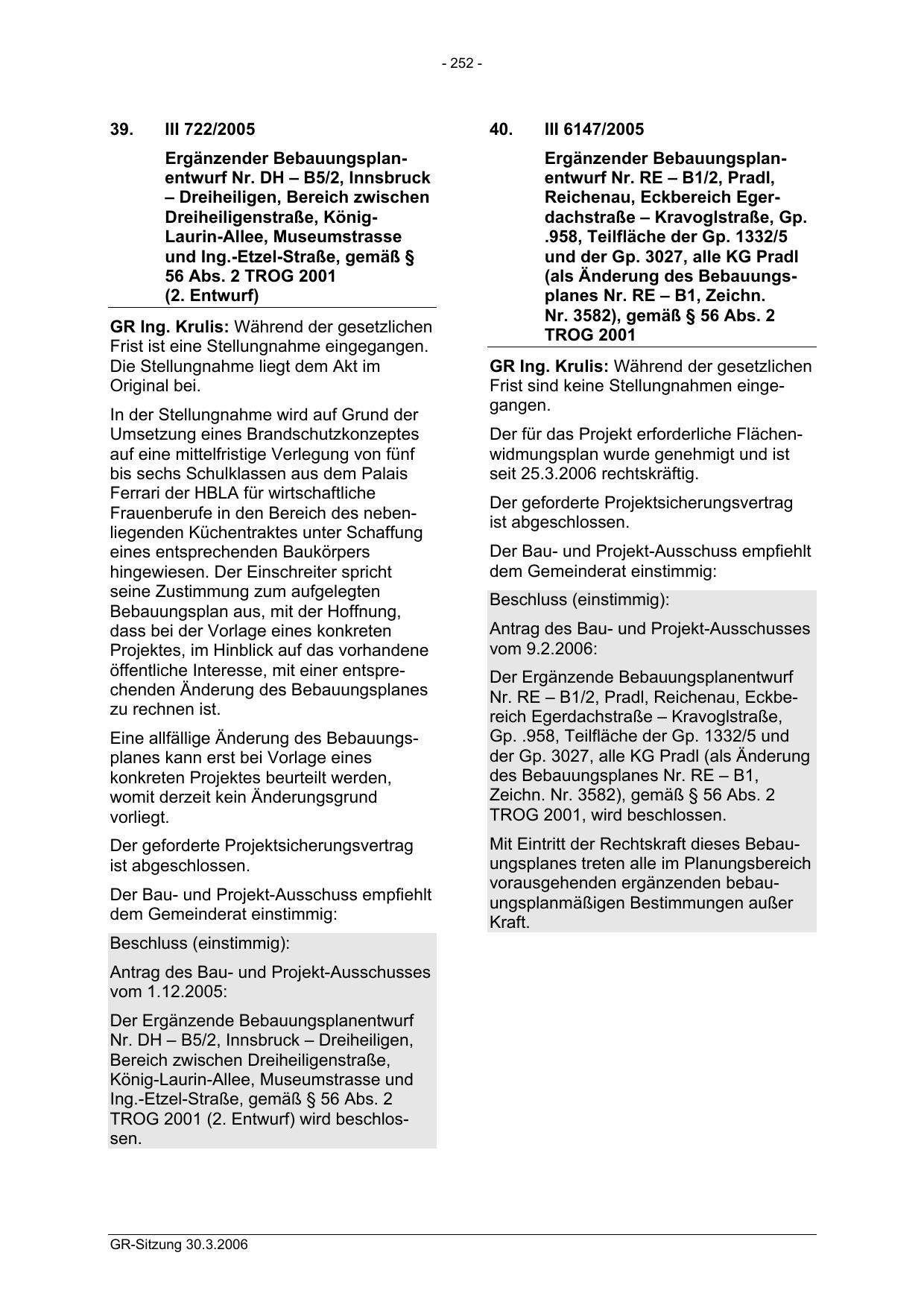 - 252 -

39. III 722/2005

Ergänzender Bebauungsplanentwurf Nr. DH – B5/2, Innsbruck – Dreiheiligen, Bereich zwischen Dreiheiligenstraße, König-Laurin-Allee, Museumstrasse und Ing.-Etzel-Straße, gemäß § 56 Abs. 2 TROG 2001 (2. Entwurf)

GR Ing. Krulis: Während der gesetzlichen Frist ist eine Stellungnahme eingegangen. Die Stellungnahme liegt dem Akt im Original bei.

In der Stellungnahme wird auf Grund der Umsetzung eines Brandschutzkonzeptes auf eine mittelfristige Verlegung von fünf bis sechs Schulklassen aus dem Palais Ferrari der HBLA für wirtschaftliche Frauenberufe in den Bereich des nebenliegenden Küchentraktes unter Schaffung eines entsprechenden Baukörpers hingewiesen. Der Einschreiter spricht seine Zustimmung zum aufgelegten Bebauungsplan aus, mit der Hoffnung, dass bei der Vorlage eines konkreten Projektes, im Hinblick auf das vorhandene öffentliche Interesse, mit einer entsprechenden Änderung des Bebauungsplanes zu rechnen ist.

Eine allfällige Änderung des Bebauungsplanes kann erst bei Vorlage eines konkreten Projektes beurteilt werden, womit derzeit kein Änderungsgrund vorliegt.

Der geforderte Projektsicherungsvertrag ist abgeschlossen.

Der Bau- und Projekt-Ausschuss empfiehlt dem Gemeinderat einstimmig:

Beschluss (einstimmig):

Antrag des Bau- und Projekt-Ausschusses vom 1.12.2005:

Der Ergänzende Bebauungsplanentwurf Nr. DH – B5/2, Innsbruck – Dreiheiligen, Bereich zwischen Dreiheiligenstraße, König-Laurin-Allee, Museumstrasse und Ing.-Etzel-Straße, gemäß § 56 Abs. 2 TROG 2001 (2. Entwurf) wird beschlossen.

40. III 6147/2005

Ergänzender Bebauungsplanentwurf Nr. RE – B1/2, Pradl, Reichenau, Eckbereich Egerdachstraße – Kravoglstraße, Gp. .958, Teilfläche der Gp. 1332/5 und der Gp. 3027, alle KG Pradl (als Änderung des Bebauungsplanes Nr. RE – B1, Zeichn. Nr. 3582), gemäß § 56 Abs. 2 TROG 2001

GR Ing. Krulis: Während der gesetzlichen Frist sind keine Stellungnahmen eingegangen.

Der für das Projekt erforderliche Flächenwidmungsplan wurde genehmigt und ist seit 25.3.2006 rechtskräftig.

Der geforderte Projektsicherungsvertrag ist abgeschlossen.

Der Bau- und Projekt-Ausschuss empfiehlt dem Gemeinderat einstimmig:

Beschluss (einstimmig):

Antrag des Bau- und Projekt-Ausschusses vom 9.2.2006:

Der Ergänzende Bebauungsplanentwurf Nr. RE – B1/2, Pradl, Reichenau, Eckbereich Egerdachstraße – Kravoglstraße, Gp. .958, Teilfläche der Gp. 1332/5 und der Gp. 3027, alle KG Pradl (als Änderung des Bebauungsplanes Nr. RE – B1, Zeichn. Nr. 3582), gemäß § 56 Abs. 2 TROG 2001, wird beschlossen.

Mit Eintritt der Rechtskraft dieses Bebauungsplanes treten alle im Planungsbereich vorausgehenden ergänzenden bebauungsplanmäßigen Bestimmungen außer Kraft.

GR-Sitzung 30.3.2006